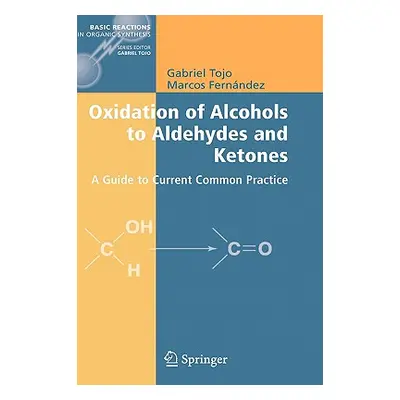 BASIC REACTIONS IN ORGANIC SYNTHESIS

SERIES EDITOR GABRIEL TOJO

Gabriel Tojo
Marcos Fernández

Oxidation of Alcohols to Aldehydes and Ketones

A Guide to Current Common Practice

OH
C
H

C=O

Springer